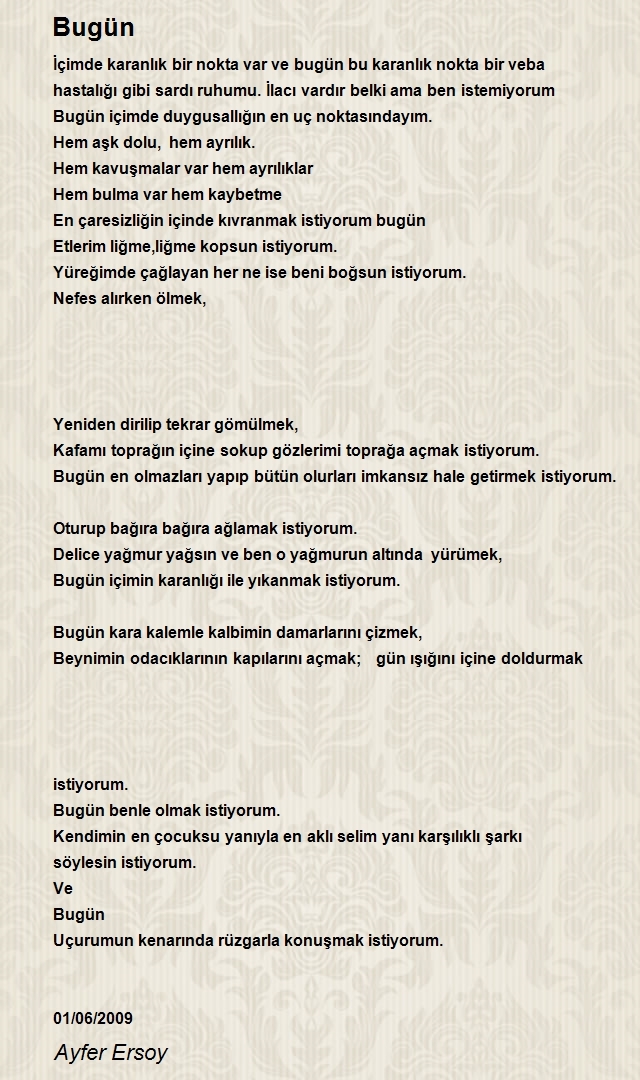 Bugün

İçimde karanlık bir nokta var ve bugün bu karanlık nokta bir veba hastalığı gibi sardı ruhumu. İlacı vardır belki ama ben istemiyorum
Bugün içimde duygusallığın en uç noktasındayım.
Hem aşk dolu, hem ayrılık.
Hem kavuşmalar var hem ayrılıklar
Hem bulma var hem kaybetme
En çaresizliğin içinde kıvranmak istiyorum bugün
Etlerim liğme,liğme kopsun istiyorum.
Yüreğimde çağlayan her ne ise beni boğsun istiyorum.
Nefes alırken ölmek,

Yeniden dirilip tekrar gömülmek,
Kafamı toprağın içine sokup gözlerimi toprağa açmak istiyorum.
Bugün en olmazları yapıp bütün olurları imkansız hale getirmek istiyorum.

Oturup bağıra bağıra ağlamak istiyorum.
Delice yağmur yağsın ve ben o yağmurun altında yürümek,
Bugün içimin karanlığı ile yıkanmak istiyorum.

Bugün kara kalemle kalbimin damarlarını çizmek,
Beynimin odacıklarının kapılarını açmak; gün ışığını içine doldurmak

istiyorum.
Bugün benle olmak istiyorum.
Kendimin en çocuksu yanıyla en aklı selim yanı karşılıklı şarkı söylesin istiyorum.
Ve
Bugün
Uçurumun kenarında rüzgarla konuşmak istiyorum.

01/06/2009

Ayfer Ersoy